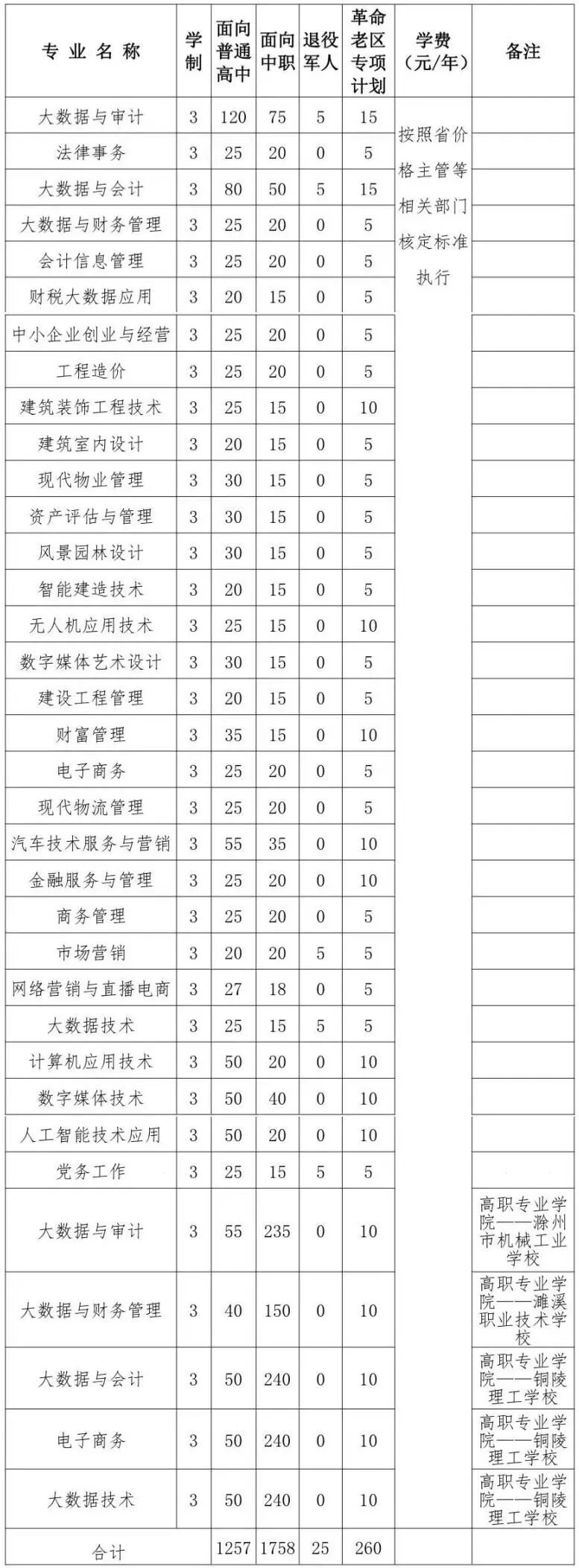 | 专业名称 | 学制 | 面向普通高中 | 面向中职 | 退役军人 | 革命老区专项计划 | 学费（元/年） | 备注 |
|---|---|---|---|---|---|---|---|
| 大数据与审计 | 3 | 120 | 75 | 5 | 15 | 按照省价格主管等相关部门核定标准执行 | |
| 法律事务 | 3 | 25 | 20 | 0 | 5 | | |
| 大数据与会计 | 3 | 80 | 50 | 5 | 15 | | |
| 大数据与财务管理 | 3 | 25 | 20 | 0 | 5 | | |
| 会计信息管理 | 3 | 25 | 20 | 0 | 5 | | |
| 财税大数据应用 | 3 | 20 | 15 | 0 | 5 | | |
| 中小企业创业与经营 | 3 | 25 | 20 | 0 | 5 | | |
| 工程造价 | 3 | 25 | 20 | 0 | 5 | | |
| 建筑装饰工程技术 | 3 | 25 | 15 | 0 | 10 | | |
| 建筑室内设计 | 3 | 20 | 15 | 0 | 5 | | |
| 现代物业管理 | 3 | 30 | 15 | 0 | 5 | | |
| 资产评估与管理 | 3 | 30 | 15 | 0 | 5 | | |
| 风景园林设计 | 3 | 30 | 15 | 0 | 5 | | |
| 智能建造技术 | 3 | 20 | 15 | 0 | 5 | | |
| 无人机应用技术 | 3 | 25 | 15 | 0 | 10 | | |
| 数字媒体艺术设计 | 3 | 30 | 15 | 0 | 5 | | |
| 建设工程管理 | 3 | 20 | 15 | 0 | 5 | | |
| 财富管理 | 3 | 35 | 15 | 0 | 10 | | |
| 电子商务 | 3 | 25 | 20 | 0 | 5 | | |
| 现代物流管理 | 3 | 25 | 20 | 0 | 5 | | |
| 汽车技术服务与营销 | 3 | 55 | 35 | 0 | 10 | | |
| 金融服务与管理 | 3 | 25 | 20 | 0 | 10 | | |
| 商务管理 | 3 | 25 | 20 | 0 | 5 | | |
| 市场营销 | 3 | 20 | 20 | 5 | 5 | | |
| 网络营销与直播电商 | 3 | 27 | 18 | 0 | 5 | | |
| 大数据技术 | 3 | 25 | 15 | 5 | 5 | | |
| 计算机应用技术 | 3 | 50 | 20 | 0 | 10 | | |
| 数字媒体技术 | 3 | 50 | 40 | 0 | 10 | | |
| 人工智能技术应用 | 3 | 50 | 20 | 0 | 10 | | |
| 党务工作 | 3 | 25 | 15 | 5 | 5 | | |
| 大数据与审计 | 3 | 55 | 235 | 0 | 10 | | 高职专业学院——滁州市机械工业学校 |
| 大数据与财务管理 | 3 | 40 | 150 | 0 | 10 | | 高职专业学院——濉溪职业技术学校 |
| 大数据与会计 | 3 | 50 | 240 | 0 | 10 | | 高职专业学院——铜陵理工学校 |
| 电子商务 | 3 | 50 | 240 | 0 | 10 | | 高职专业学院——铜陵理工学校 |
| 大数据技术 | 3 | 50 | 240 | 0 | 10 | | 高职专业学院——铜陵理工学校 |
| 合计 | | 1257 | 1758 | 25 | 260 | | |